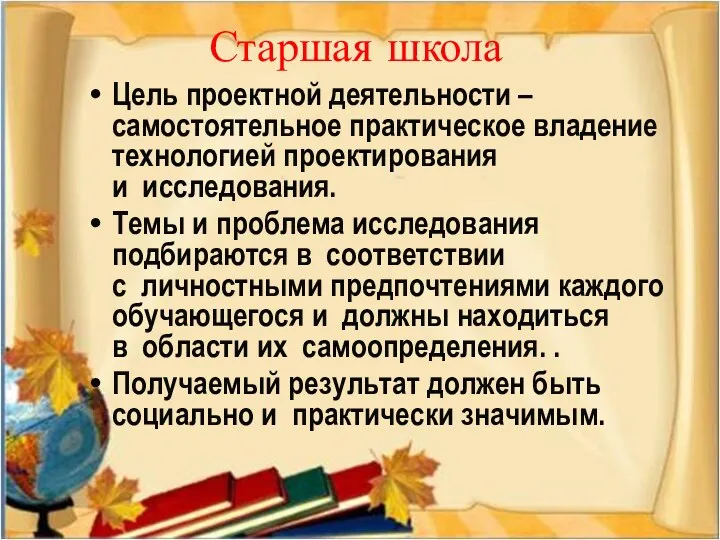 Старшая школа

• Цель проектной деятельности – самостоятельное практическое владение технологией проектирования и исследования.

• Темы и проблема исследования подбираются в соответствии с личностными предпочтениями каждого обучающегося и должны находиться в области их самоопределения. .

• Получаемый результат должен быть социально и практически значимым.